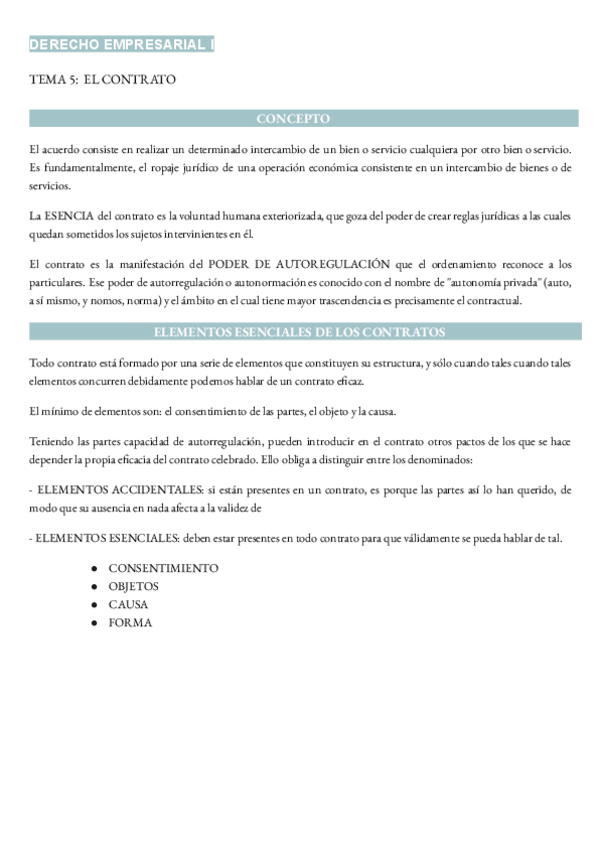 DERECHO EMPRESARIAL I

TEMA 5: EL CONTRATO

CONCEPTO

El acuerdo consiste en realizar un determinado intercambio de un bien o servicio cualquiera por otro bien o servicio. Es fundamentalmente, el ropaje jurídico de una operación económica consistente en un intercambio de bienes o de servicios.

La ESENCIA del contrato es la voluntad humana exteriorizada, que goza del poder de crear reglas jurídicas a las cuales quedan sometidos los sujetos intervinientes en él.

El contrato es la manifestación del PODER DE AUTOREGULACIÓN que el ordenamiento reconoce a los particulares. Ese poder de autorregulación o autonormación es conocido con el nombre de "autonomía privada" (auto, a sí mismo, y nomos, norma) y el ámbito en el cual tiene mayor trascendencia es precisamente el contractual.

ELEMENTOS ESENCIALES DE LOS CONTRATOS

Todo contrato está formado por una serie de elementos que constituyen su estructura, y sólo cuando tales cuando tales elementos concurren debidamente podemos hablar de un contrato eficaz.

El mínimo de elementos son: el consentimiento de las partes, el objeto y la causa.

Teniendo las partes capacidad de autorregulación, pueden introducir en el contrato otros pactos de los que se hace depender la propia eficacia del contrato celebrado. Ello obliga a distinguir entre los denominados:

- ELEMENTOS ACCIDENTALES: si están presentes en un contrato, es porque las partes así lo han querido, de modo que su ausencia en nada afecta a la validez de

- ELEMENTOS ESENCIALES: deben estar presentes en todo contrato para que válidamente se pueda hablar de tal.

● CONSENTIMIENTO
● OBJETOS
● CAUSA
● FORMA